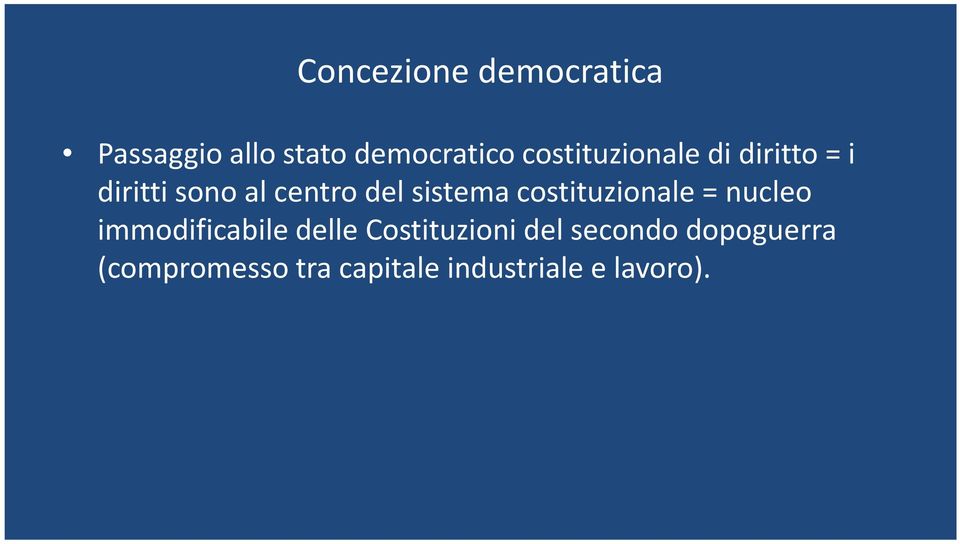 Concezione democratica

• Passaggio allo stato democratico costituzionale di diritto = i diritti sono al centro del sistema costituzionale = nucleo immodificabile delle Costituzioni del secondo dopoguerra (compromesso tra capitale industriale e lavoro).